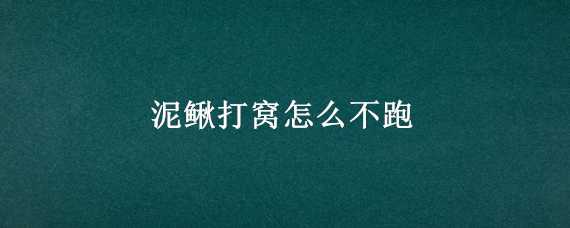 泥鳅打窝怎么不跑